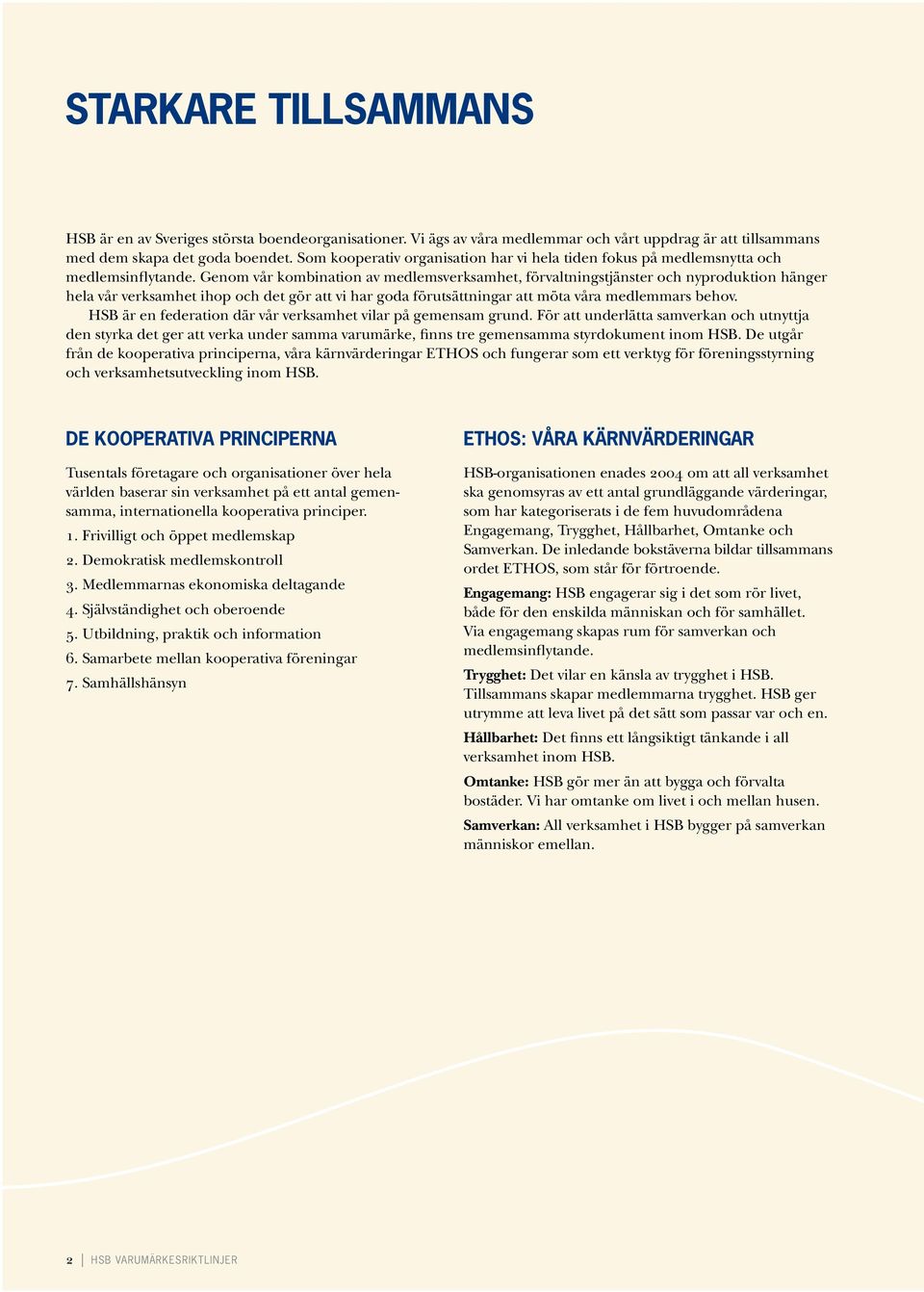 STARKARE TILLSAMMANS

HSB är en av Sveriges största boendeorganisationer. Vi ägs av våra medlemmar och vårt uppdrag är att tillsammans med dem skapa det goda boendet. Som kooperativ organisation har vi hela tiden fokus på medlemsnytta och medlemsinflytande. Genom vår kombination av medlemsverksamhet, förvaltningstjänster och nyproduktion hänger hela vår verksamhet ihop och det gör att vi har goda förutsättningar att möta våra medlemmars behov.

HSB är en federation där vår verksamhet vilar på gemensam grund. För att underlätta samverkan och utnyttja den styrka det ger att verka under samma varumärke, finns tre gemensamma styrdokument inom HSB. De utgår från de kooperativa principerna, våra kärnvärderingar ETHOS och fungerar som ett verktyg för föreningsstyrning och verksamhetsutveckling inom HSB.

DE KOOPERATIVA PRINCIPERNA

Tusentals företagare och organisationer över hela världen baserar sin verksamhet på ett antal gemensamma, internationella kooperativa principer.

1. Frivilligt och öppet medlemskap

2. Demokratisk medlemskontroll

3. Medlemmarnas ekonomiska deltagande

4. Självständighet och oberoende

5. Utbildning, praktik och information

6. Samarbete mellan kooperativa föreningar

7. Samhällshänsyn

ETHOS: VÅRA KÄRNVÄRDERINGAR

HSB-organisationen enades 2004 om att all verksamhet ska genomsyras av ett antal grundläggande värderingar, som har kategoriserats i de fem huvudområdena Engagemang, Trygghet, Hållbarhet, Omtanke och Samverkan. De inledande bokstäverna bildar tillsammans ordet ETHOS, som står för förtroende.

Engagemang: HSB engagerar sig i det som rör livet, både för den enskilda människan och för samhället. Via engagemang skapas rum för samverkan och medlemsinflytande.

Trygghet: Det vilar en känsla av trygghet i HSB. Tillsammans skapar medlemmarna trygghet. HSB ger utrymme att leva livet på det sätt som passar var och en.

Hållbarhet: Det finns ett långsiktigt tänkande i all verksamhet inom HSB.

Omtanke: HSB gör mer än att bygga och förvalta bostäder. Vi har omtanke om livet i och mellan husen.

Samverkan: All verksamhet i HSB bygger på samverkan människor emellan.

2 | HSB VARUMÄRKESRIKTLINJER